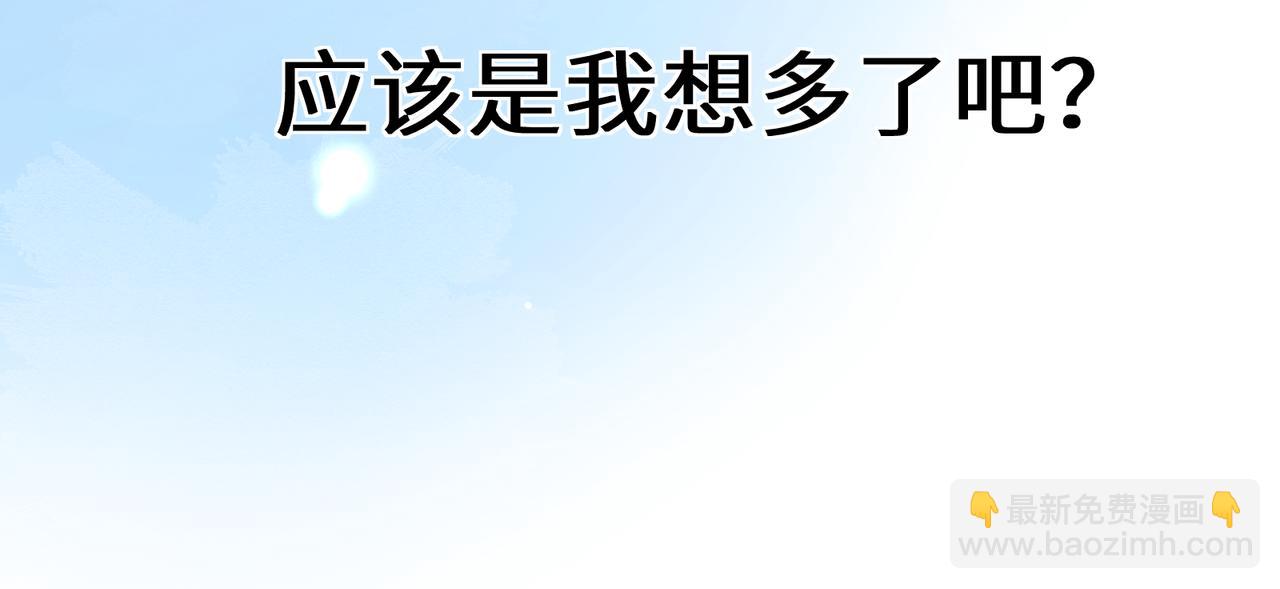 应该是我想多了吧?

👇最新免费漫画👇
www.baozimh.com